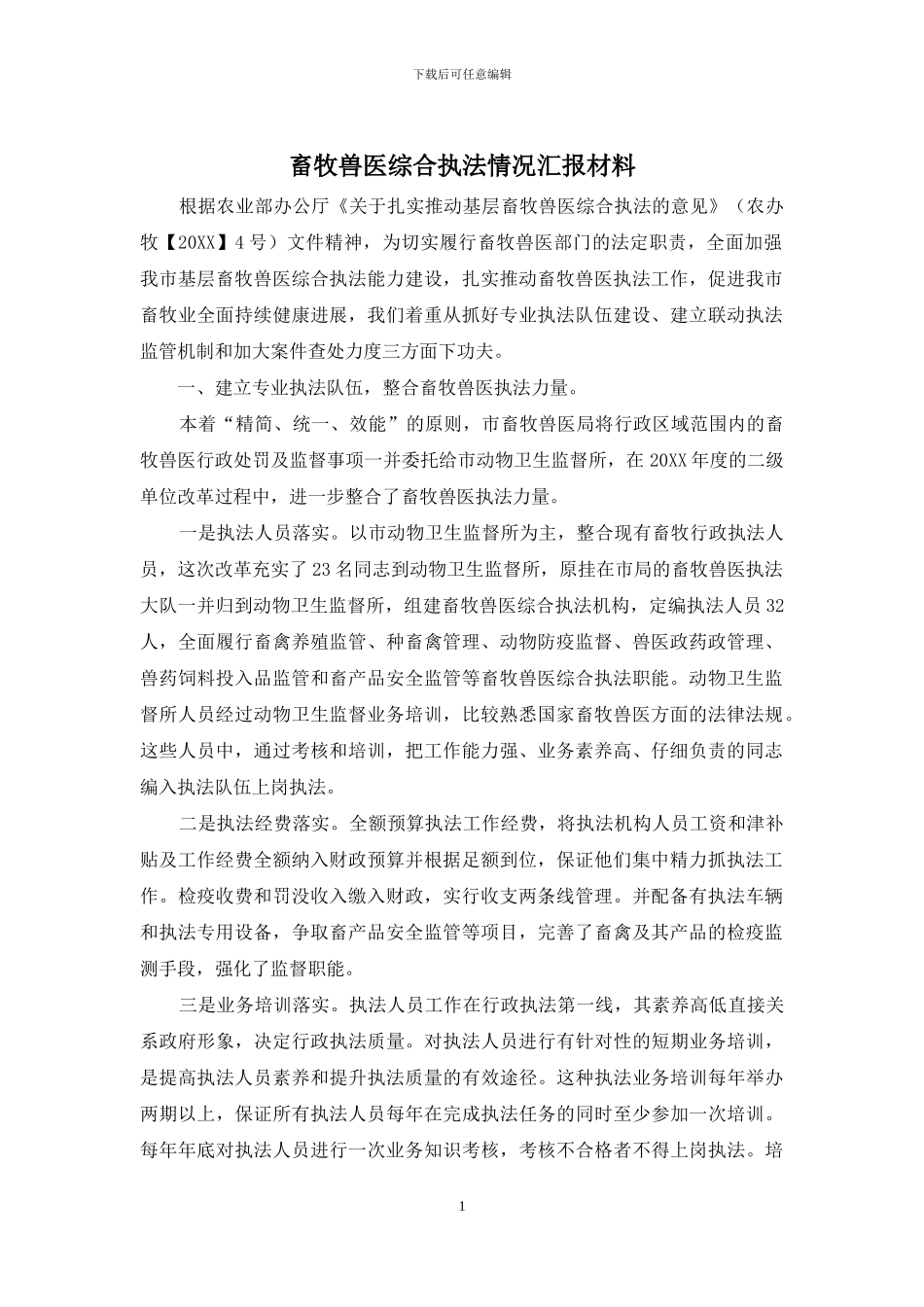 下载后可任意编辑

畜牧兽医综合执法情况汇报材料

根据农业部办公厅《关于扎实推动基层畜牧兽医综合执法的意见》（农办牧【20XX】4号）文件精神，为切实履行畜牧兽医部门的法定职责，全面加强我市基层畜牧兽医综合执法能力建设，扎实推动畜牧兽医执法工作，促进我市畜牧业全面持续健康进展，我们着重从抓好专业执法队伍建设、建立联动执法监管机制和加大案件查处力度三方面下功夫。

一、建立专业执法队伍，整合畜牧兽医执法力量。

本着“精简、统一、效能”的原则，市畜牧兽医局将行政区域范围内的畜牧兽医行政处罚及监督事项一并委托给市动物卫生监督所，在20XX年度的二级单位改革过程中，进一步整合了畜牧兽医执法力量。

一是执法人员落实。以市动物卫生监督所为主，整合现有畜牧行政执法人员，这次改革充实了23名同志到动物卫生监督所，原挂在市局的畜牧兽医执法大队一并归到动物卫生监督所，组建畜牧兽医综合执法机构，定编执法人员32人，全面履行畜禽养殖监管、种畜禽管理、动物防疫监督、兽医政药政管理、兽药饲料投入品监管和畜产品安全监管等畜牧兽医综合执法职能。动物卫生监督所人员经过动物卫生监督业务培训，比较熟悉国家畜牧兽医方面的法律法规。这些人员中，通过考核和培训，把工作能力强、业务素养高、仔细负责的同志编入执法队伍上岗执法。

二是执法经费落实。全额预算执法工作经费，将执法机构人员工资和津补贴及工作经费全额纳入财政预算并根据足额到位，保证他们集中精力抓执法工作。检疫收费和罚没收入缴入财政，实行收支两条线管理。并配备有执法车辆和执法专用设备，争取畜产品安全监管等项目，完善了畜禽及其产品的检疫监测手段，强化了监督职能。

三是业务培训落实。执法人员工作在行政执法第一线，其素养高低直接关系政府形象，决定行政执法质量。对执法人员进行有针对性的短期业务培训，是提高执法人员素养和提升执法质量的有效途径。这种执法业务培训每年举办两期以上，保证所有执法人员每年在完成执法任务的同时至少参加一次培训。每年年底对执法人员进行一次业务知识考核，考核不合格者不得上岗执法。培

1